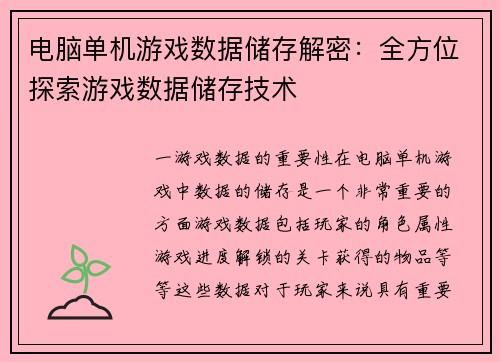 电脑单机游戏数据储存解密：全方位探索游戏数据储存技术

一游戏数据的重要性在电脑单机游戏中数据的储存是一个非常重要的方面游戏数据包括玩家的角色属性游戏进度解锁的关卡获得的物品等等这些数据对于玩家来说具有重要